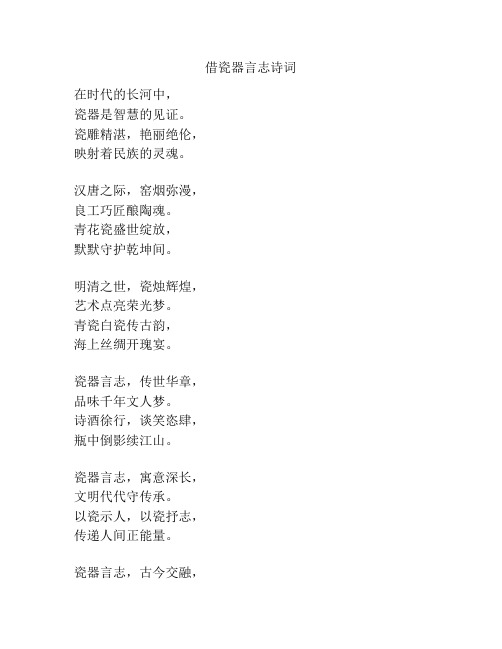 借瓷器言志诗词

在时代的长河中，
瓷器是智慧的见证。
瓷雕精湛，艳丽绝伦，
映射着民族的灵魂。

汉唐之际，窑烟弥漫，
良工巧匠酿陶魂。
青花瓷盛世绽放，
默默守护乾坤间。

明清之世，瓷烛辉煌，
艺术点亮荣光梦。
青瓷白瓷传古韵，
海上丝绸开瑰宴。

瓷器言志，传世华章，
品味千年文人梦。
诗酒徐行，谈笑恣肆，
瓶中倒影续江山。

瓷器言志，寓意深长，
文明代代守传承。
以瓷示人，以瓷抒志，
传递人间正能量。

瓷器言志，古今交融，